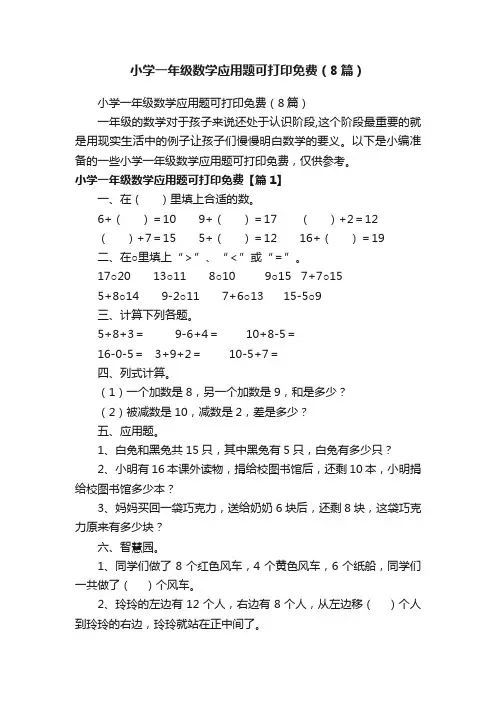 小学一年级数学应用题可打印免费（8篇）

小学一年级数学应用题可打印免费（8篇）

一年级的数学对于孩子来说还处于认识阶段,这个阶段最重要的就是用现实生活中的例子让孩子们慢慢明白数学的要义。以下是小编准备的一些小学一年级数学应用题可打印免费，仅供参考。

小学一年级数学应用题可打印免费【篇1】

一、在（　）里填上合适的数。

6+（　）=10　9+（　）=17　（　）+2=12

（　）+7=15　5+（　）=12　16+（　）=19

二、在○里填上“>”、“<”或“=”。

17○20　13○11　8○10　9○15　7+7○15

5+8○14　9-2○11　7+6○13　15-5○9

三、计算下列各题。

5+8+3=　9-6+4=　10+8-5=

16-0-5=　3+9+2=　10-5+7=

四、列式计算。

（1）一个加数是8，另一个加数是9，和是多少？

（2）被减数是10，减数是2，差是多少？

五、应用题。

1、白兔和黑兔共15只，其中黑兔有5只，白兔有多少只？

2、小明有16本课外读物，捐给校图书馆后，还剩10本，小明捐给校图书馆多少本？

3、妈妈买回一袋巧克力，送给奶奶6块后，还剩8块，这袋巧克力原来有多少块？

六、智慧园。

1、同学们做了8个红色风车，4个黄色风车，6个纸船，同学们一共做了（　）个风车。

2、玲玲的左边有12个人，右边有8个人，从左边移（　）个人到玲玲的右边，玲玲就站在正中间了。